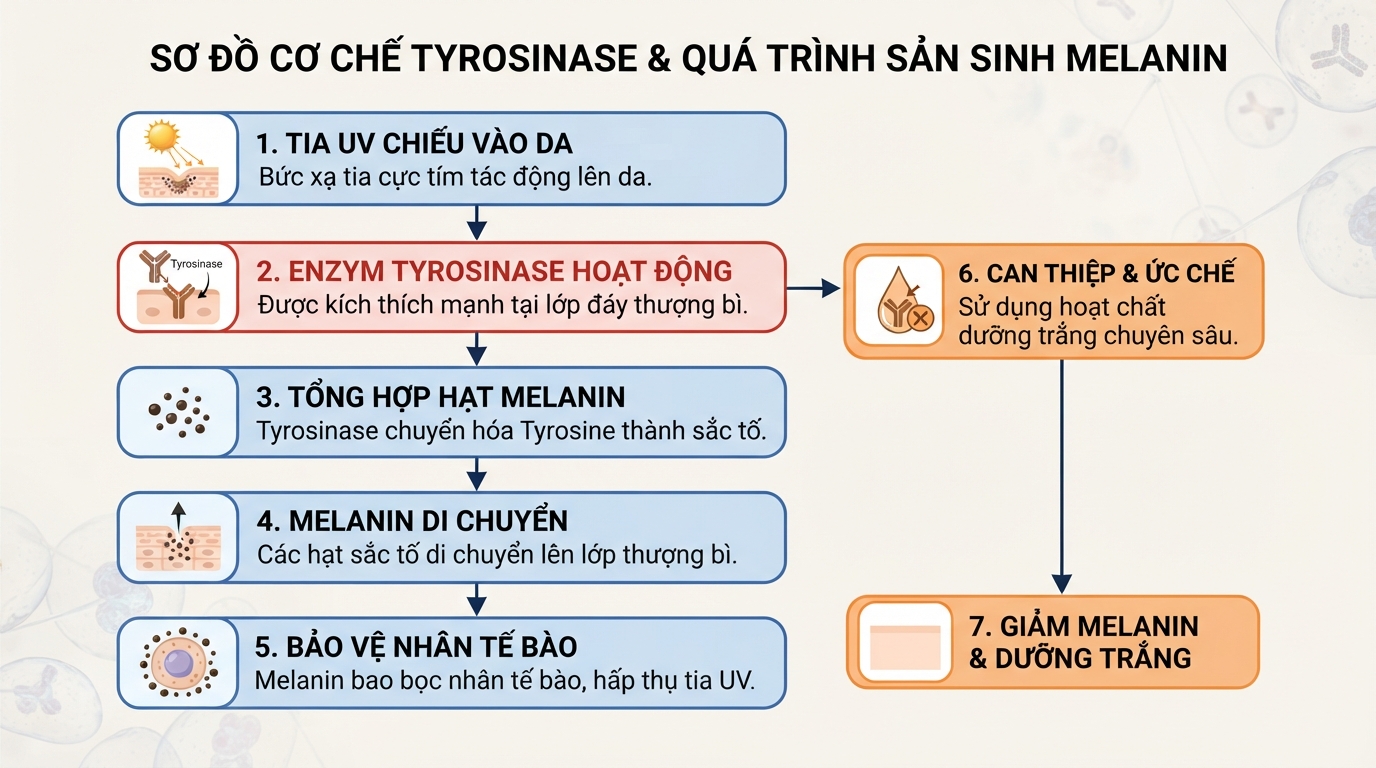 SƠ ĐỒ CƠ CHẾ TYROSINASE & QUÁ TRÌNH SẢN SINH MELANIN

1. TIA UV CHIẾU VÀO DA
Bức xạ tia cực tím tác động lên da.

Tyrosinase

2. ENZYM TYROSINASE HOẠT ĐỘNG
Được kích thích mạnh tại lớp đáy thượng bì.

3. TỔNG HỢP HẠT MELANIN
Tyrosinase chuyển hóa Tyrosine thành sắc tố.

4. MELANIN DI CHUYỂN
Các hạt sắc tố di chuyển lên lớp thượng bì.

5. BẢO VỆ NHÂN TẾ BÀO
Melanin bao bọc nhân tế bào, hấp thụ tia UV.

6. CAN THIỆP & ỨC CHẾ
Sử dụng hoạt chất dưỡng trắng chuyên sâu.

7. GIẢM MELANIN & DƯỠNG TRẮNG